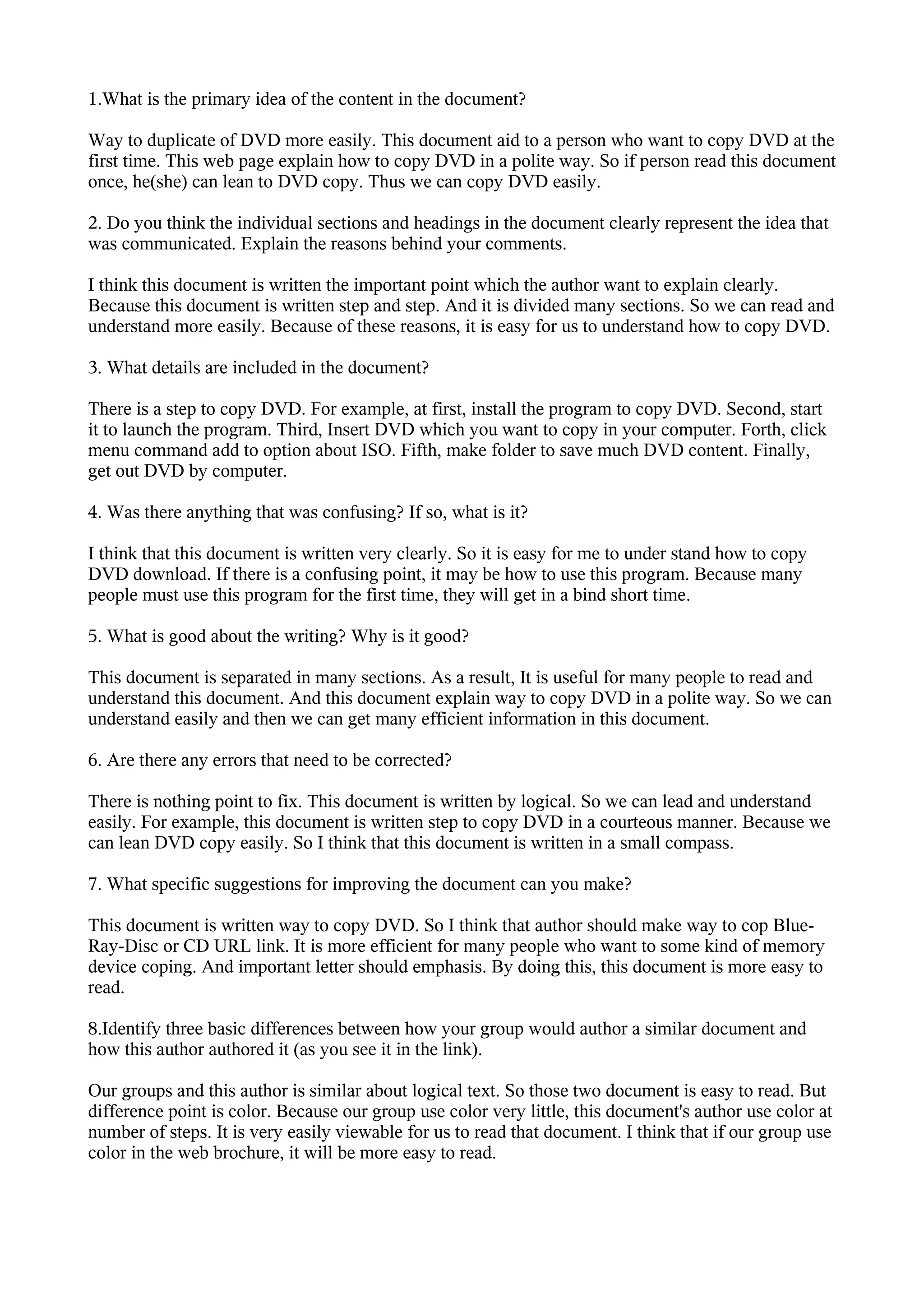 1.What is the primary idea of the content in the document?

Way to duplicate of DVD more easily. This document aid to a person who want to copy DVD at the first time. This web page explain how to copy DVD in a polite way. So if person read this document once, he(she) can lean to DVD copy. Thus we can copy DVD easily.

2. Do you think the individual sections and headings in the document clearly represent the idea that was communicated. Explain the reasons behind your comments.

I think this document is written the important point which the author want to explain clearly. Because this document is written step and step. And it is divided many sections. So we can read and understand more easily. Because of these reasons, it is easy for us to understand how to copy DVD.

3. What details are included in the document?

There is a step to copy DVD. For example, at first, install the program to copy DVD. Second, start it to launch the program. Third, Insert DVD which you want to copy in your computer. Forth, click menu command add to option about ISO. Fifth, make folder to save much DVD content. Finally, get out DVD by computer.

4. Was there anything that was confusing? If so, what is it?

I think that this document is written very clearly. So it is easy for me to under stand how to copy DVD download. If there is a confusing point, it may be how to use this program. Because many people must use this program for the first time, they will get in a bind short time.

5. What is good about the writing? Why is it good?

This document is separated in many sections. As a result, It is useful for many people to read and understand this document. And this document explain way to copy DVD in a polite way. So we can understand easily and then we can get many efficient information in this document.

6. Are there any errors that need to be corrected?

There is nothing point to fix. This document is written by logical. So we can lead and understand easily. For example, this document is written step to copy DVD in a courteous manner. Because we can lean DVD copy easily. So I think that this document is written in a small compass.

7. What specific suggestions for improving the document can you make?

This document is written way to copy DVD. So I think that author should make way to cop Blue-Ray-Disc or CD URL link. It is more efficient for many people who want to some kind of memory device coping. And important letter should emphasis. By doing this, this document is more easy to read.

8.Identify three basic differences between how your group would author a similar document and how this author authored it (as you see it in the link).

Our groups and this author is similar about logical text. So those two document is easy to read. But difference point is color. Because our group use color very little, this document's author use color at number of steps. It is very easily viewable for us to read that document. I think that if our group use color in the web brochure, it will be more easy to read.